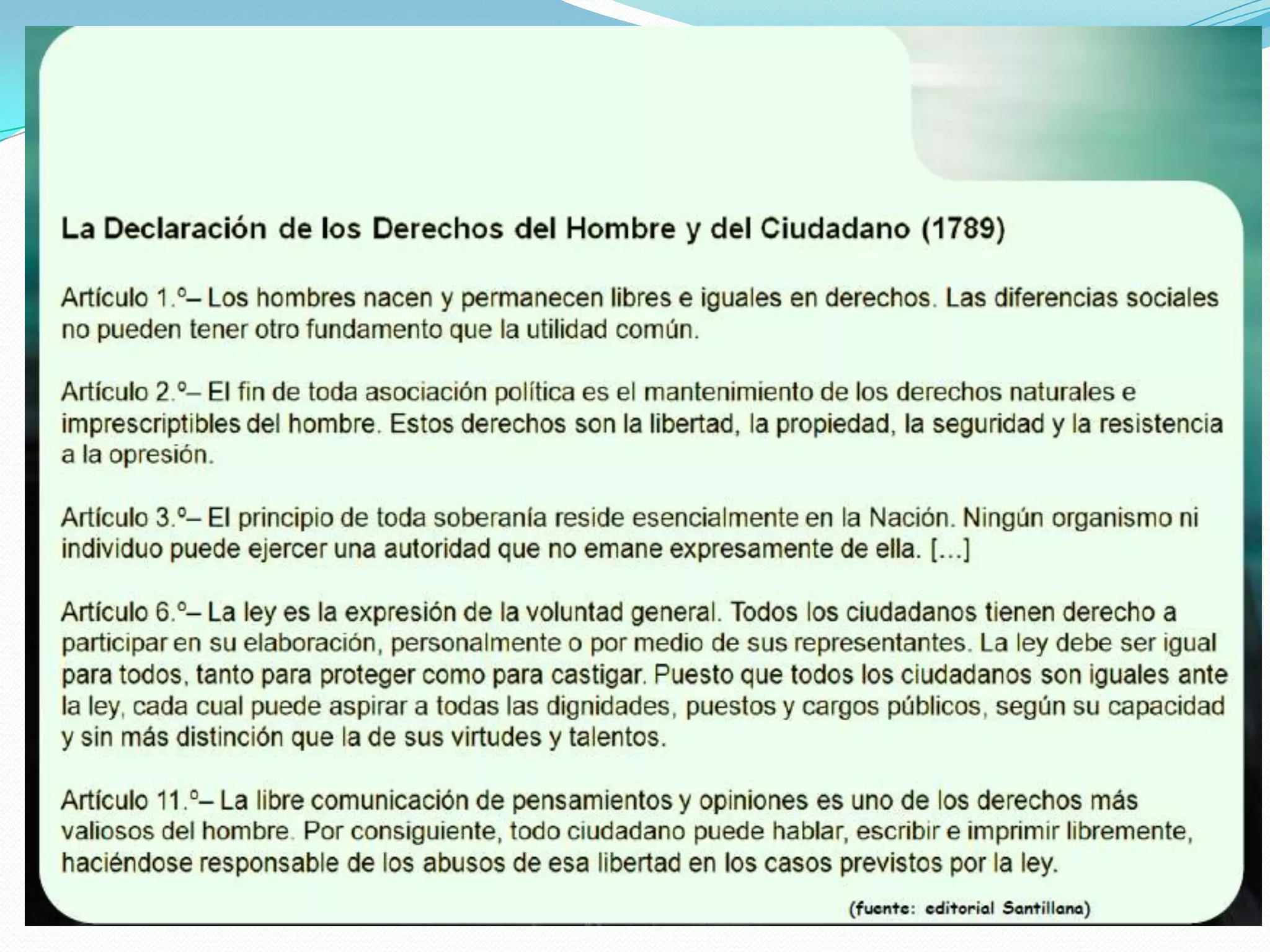 La Declaración de los Derechos del Hombre y del Ciudadano (1789)

Artículo 1.º– Los hombres nacen y permanecen libres e iguales en derechos. Las diferencias sociales no pueden tener otro fundamento que la utilidad común.

Artículo 2.º– El fin de toda asociación política es el mantenimiento de los derechos naturales e imprescriptibles del hombre. Estos derechos son la libertad, la propiedad, la seguridad y la resistencia a la opresión.

Artículo 3.º– El principio de toda soberanía reside esencialmente en la Nación. Ningún organismo ni individuo puede ejercer una autoridad que no emane expresamente de ella. [...]

Artículo 6.º– La ley es la expresión de la voluntad general. Todos los ciudadanos tienen derecho a participar en su elaboración, personalmente o por medio de sus representantes. La ley debe ser igual para todos, tanto para proteger como para castigar. Puesto que todos los ciudadanos son iguales ante la ley, cada cual puede aspirar a todas las dignidades, puestos y cargos públicos, según su capacidad y sin más distinción que la de sus virtudes y talentos.

Artículo 11.º– La libre comunicación de pensamientos y opiniones es uno de los derechos más valiosos del hombre. Por consiguiente, todo ciudadano puede hablar, escribir e imprimir libremente, haciéndose responsable de los abusos de esa libertad en los casos previstos por la ley.

(fuente: editorial Santillana)